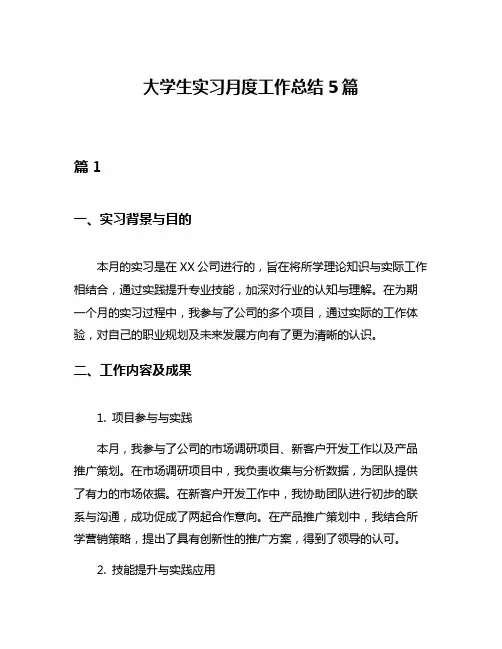 大学生实习月度工作总结 5 篇

篇 1

一、实习背景与目的

本月的实习是在 XX 公司进行的，旨在将所学理论知识与实际工作相结合，通过实践提升专业技能，加深对行业的认知与理解。在为期一个月的实习过程中，我参与了公司的多个项目，通过实际的工作体验，对自己的职业规划及未来发展方向有了更为清晰的认识。

二、工作内容及成果

1. 项目参与与实践

本月，我参与了公司的市场调研项目、新客户开发工作以及产品推广策划。在市场调研项目中，我负责收集与分析数据，为团队提供了有力的市场依据。在新客户开发工作中，我协助团队进行初步的联系与沟通，成功促成了两起合作意向。在产品推广策划中，我结合所学营销策略，提出了具有创新性的推广方案，得到了领导的认可。

2. 技能提升与实践应用